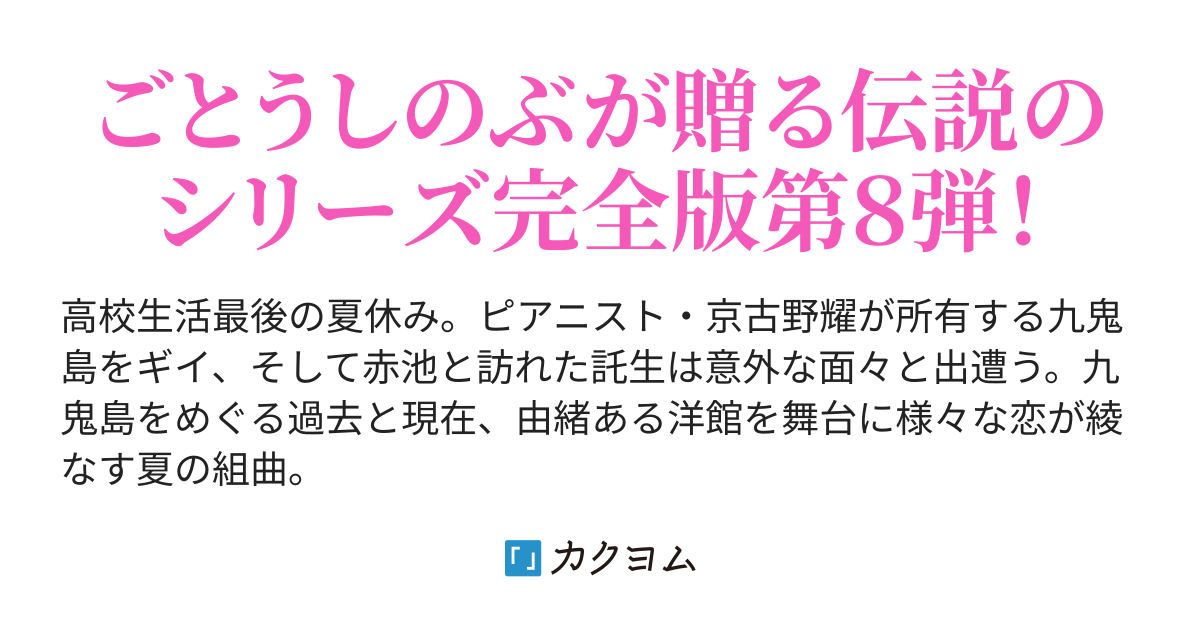 ごとうしのぶが贈る伝説のシリーズ完全版第8弾！

高校生活最後の夏休み。ピアニスト・京古野耀が所有する九鬼島をギイ、そして赤池と訪れた託生は意外な面々と出遭う。九鬼島をめぐる過去と現在、由緒ある洋館を舞台に様々な恋が綾なす夏の組曲。

カクヨム